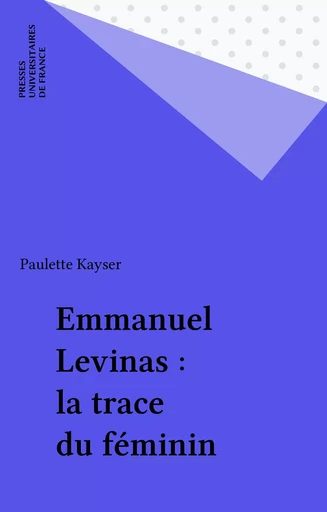 PRESSES
UNIVERSITAIRES
DE FRANCE

Paulette Kayser

Emmanuel Levinas : la trace du féminin